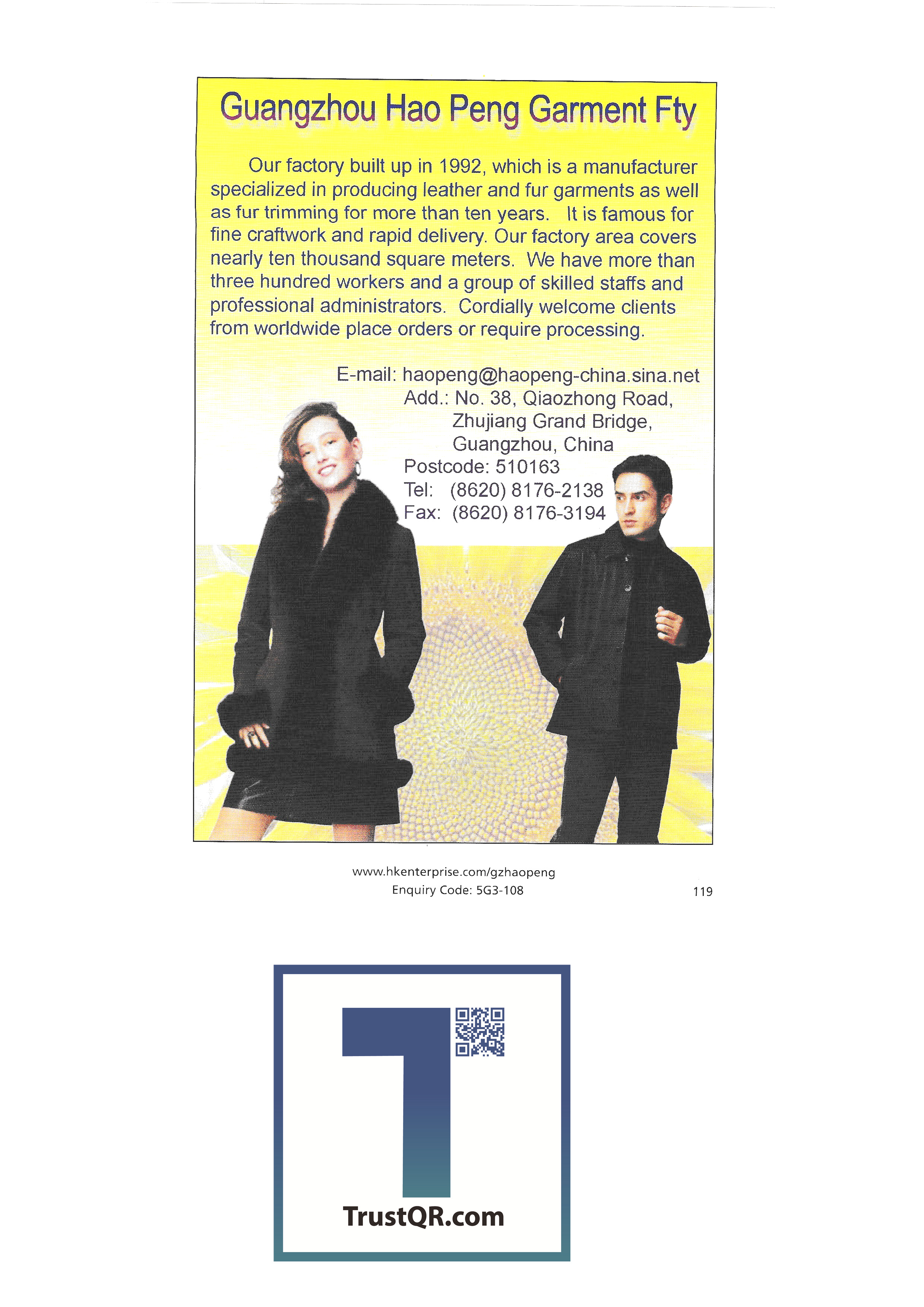 Guangzhou Hao Peng Garment Fty

Our factory built up in 1992, which is a manufacturer specialized in producing leather and fur garments as well as fur trimming for more than ten years. It is famous for fine craftwork and rapid delivery. Our factory area covers nearly ten thousand square meters. We have more than three hundred workers and a group of skilled staffs and professional administrators. Cordially welcome clients from worldwide place orders or require processing.

E-mail: haopeng@haopeng-china.sina.net
Add.: No. 38, Qiaozhong Road,
Zhujiang Grand Bridge,
Guangzhou, China
Postcode: 510163
Tel: (8620) 8176-2138
Fax: (8620) 8176-3194

www.hkenterprise.com/gzhaopeng
Enquiry Code: 5G3-108

119

TrustQR.com